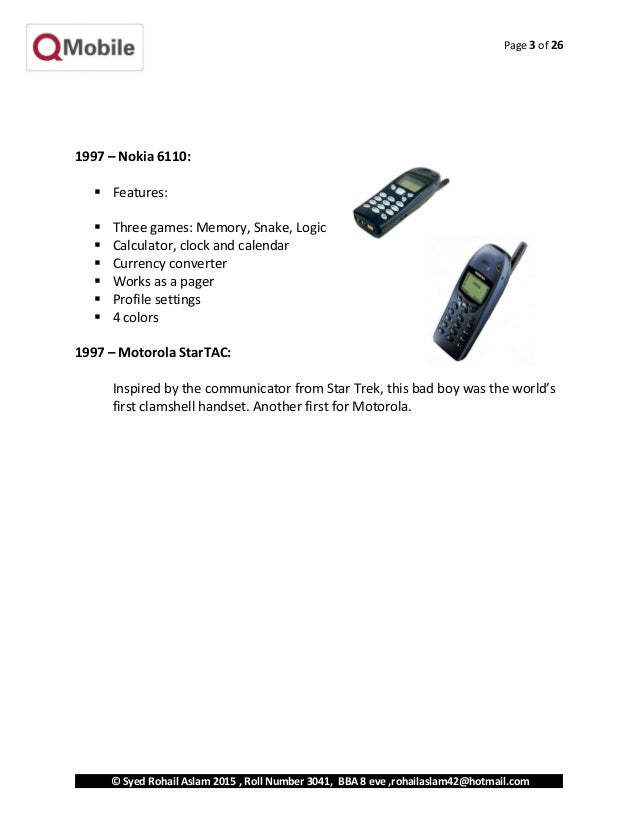 QMobile

Page 3 of 26

1997 – Nokia 6110:

- Features:

- Three games: Memory, Snake, Logic
- Calculator, clock and calendar
- Currency converter
- Works as a pager
- Profile settings
- 4 colors

1997 – Motorola StarTAC:

Inspired by the communicator from Star Trek, this bad boy was the world's first clamshell handset. Another first for Motorola.

© Syed Rohail Aslam 2015 , Roll Number 3041, BBA 8 eve ,rohailaslam42@hotmail.com